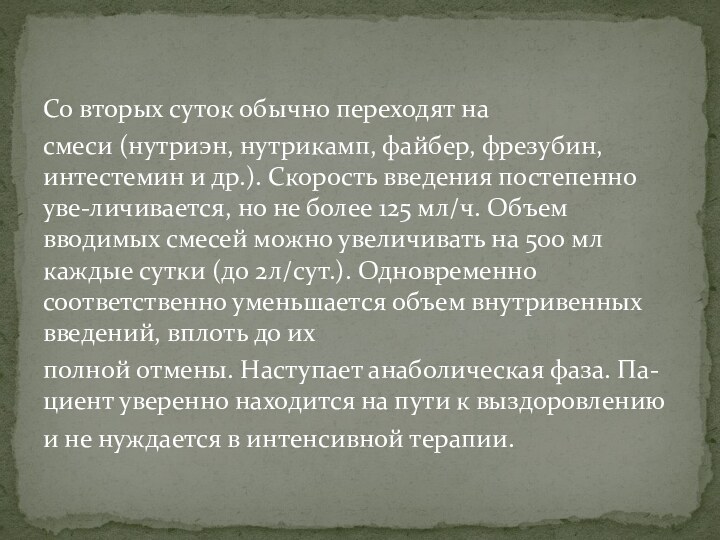 Со вторых суток обычно переходят на смеси (нутриэн, нутрикамп, файбер, фрезубин, интестемин и др.). Скорость введения постепенно уве-личивается, но не более 125 мл/ч. Объем вводимых смесей можно увеличивать на 500 мл каждые сутки (до 2л/сут.). Одновременно соответственно уменьшается объем внутривенных введений, вплоть до их полной отмены. Наступает анаболическая фаза. Пациент уверенно находится на пути к выздоровлению и не нуждается в интенсивной терапии.